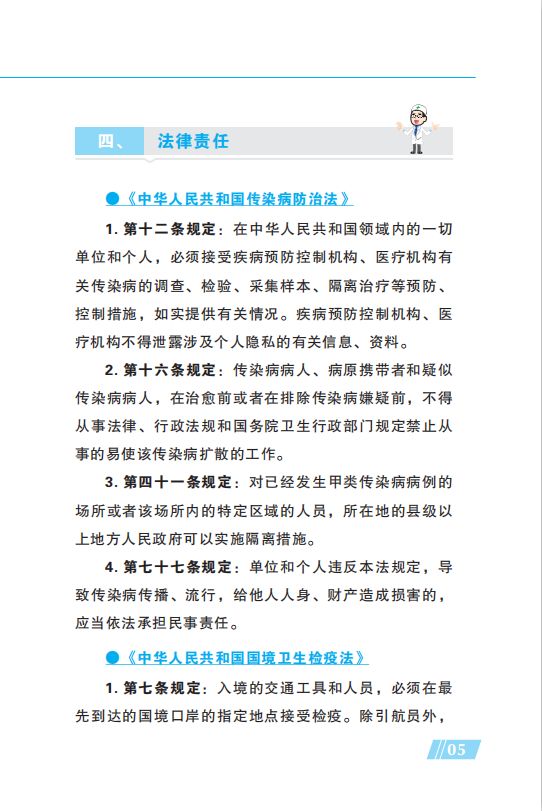 四、 法律责任

●《中华人民共和国传染病防治法》

1. 第十二条规定：在中华人民共和国领域内的一切单位和个人，必须接受疾病预防控制机构、医疗机构有关传染病的调查、检验、采集样本、隔离治疗等预防、控制措施，如实提供有关情况。疾病预防控制机构、医疗机构不得泄露涉及个人隐私的有关信息、资料。

2. 第十六条规定：传染病病人、病原携带者和疑似传染病病人，在治愈前或者在排除传染病嫌疑前，不得从事法律、行政法规和国务院卫生行政部门规定禁止从事的易使该传染病扩散的工作。

3. 第四十一条规定：对已经发生甲类传染病病例的场所或者该场所内的特定区域的人员，所在地的县级以上地方人民政府可以实施隔离措施。

4. 第七十七条规定：单位和个人违反本法规定，导致传染病传播、流行，给他人人身、财产造成损害的，应当依法承担民事责任。

●《中华人民共和国国境卫生检疫法》

1. 第七条规定：入境的交通工具和人员，必须在最先到达的国境口岸的指定地点接受检疫。除引航员外，

05